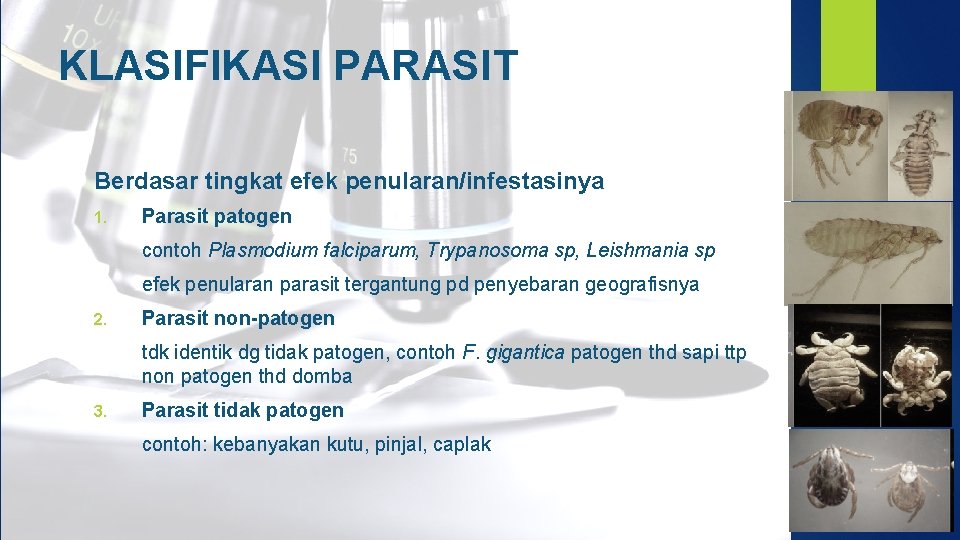 KLASIFIKASI PARASIT

Berdasar tingkat efek penularan/infestasinya

1. Parasit patogen

contoh Plasmodium falciparum, Trypanosoma sp, Leishmania sp

efek penularan parasit tergantung pd penyebaran geografisnya

2. Parasit non-patogen

tdk identik dg tidak patogen, contoh F. gigantica patogen thd sapi ttp non patogen thd domba

3. Parasit tidak patogen

contoh: kebanyakan kutu, pinjal, caplak